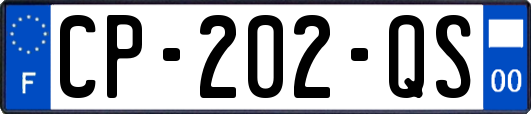 F
CP-202-QS
00